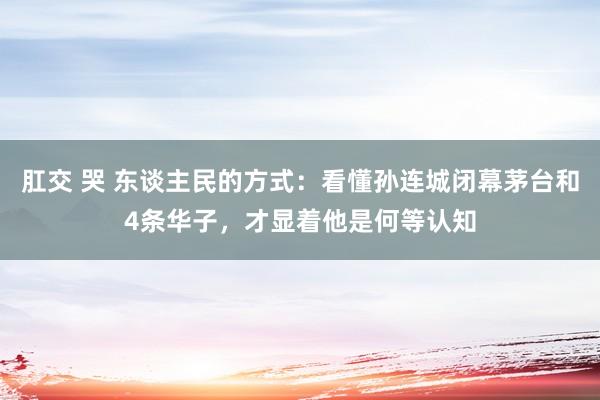 肛交 哭 东谈主民的方式：看懂孙连城闭幕茅台和4条华子，才显着他是何等认知